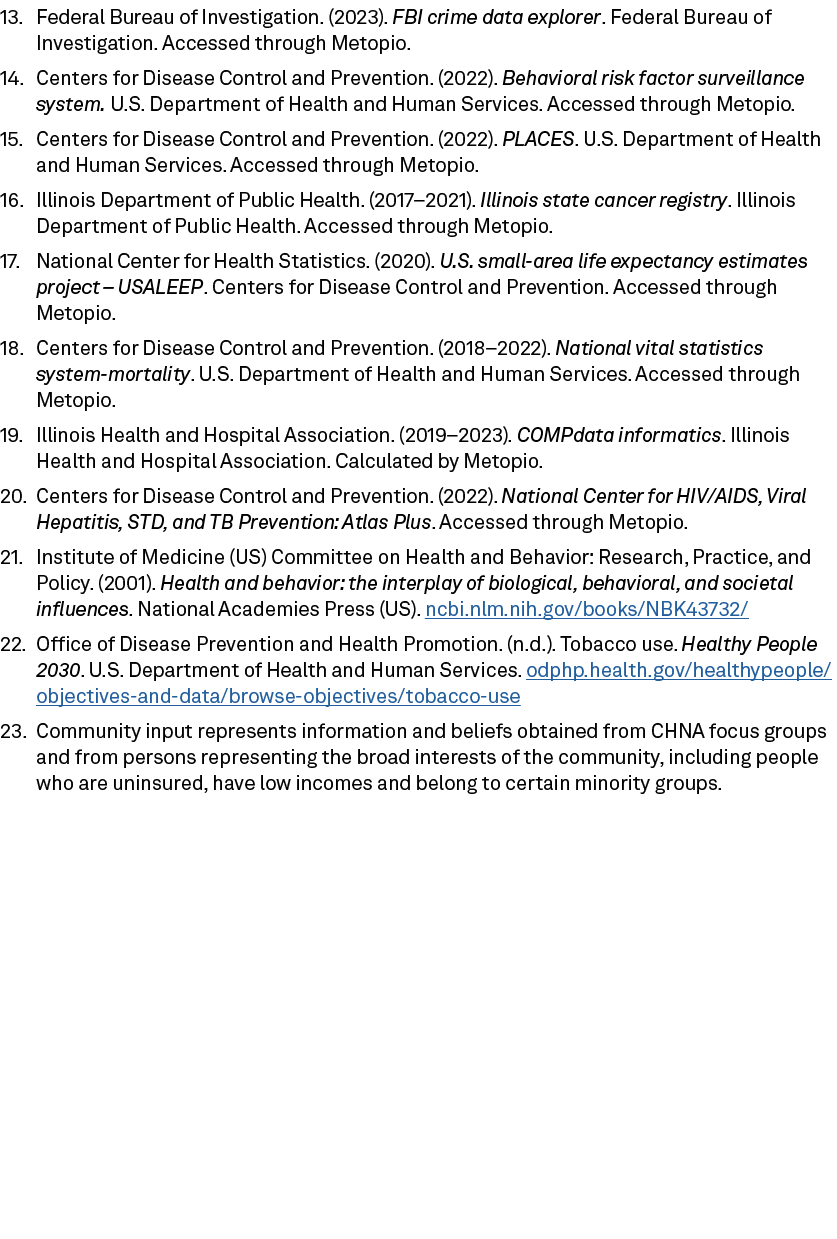 13. Federal Bureau of Investigation. (2023). FBI crime data explorer. Federal Bureau of Investigation. Accessed through Metopio.

14. Centers for Disease Control and Prevention. (2022). Behavioral risk factor surveillance system. U.S. Department of Health and Human Services. Accessed through Metopio.

15. Centers for Disease Control and Prevention. (2022). PLACES. U.S. Department of Health and Human Services. Accessed through Metopio.

16. Illinois Department of Public Health. (2017–2021). Illinois state cancer registry. Illinois Department of Public Health. Accessed through Metopio.

17. National Center for Health Statistics. (2020). U.S. small-area life expectancy estimates project – USALEEP. Centers for Disease Control and Prevention. Accessed through Metopio.

18. Centers for Disease Control and Prevention. (2018–2022). National vital statistics system-mortality. U.S. Department of Health and Human Services. Accessed through Metopio.

19. Illinois Health and Hospital Association. (2019–2023). COMPdata informatics. Illinois Health and Hospital Association. Calculated by Metopio.

20. Centers for Disease Control and Prevention. (2022). National Center for HIV/AIDS, Viral Hepatitis, STD, and TB Prevention: Atlas Plus. Accessed through Metopio.

21. Institute of Medicine (US) Committee on Health and Behavior: Research, Practice, and Policy. (2001). Health and behavior: the interplay of biological, behavioral, and societal influences. National Academies Press (US). ncbi.nlm.nih.gov/books/NBK43732/

22. Office of Disease Prevention and Health Promotion. (n.d.). Tobacco use. Healthy People 2030. U.S. Department of Health and Human Services. odphp.health.gov/healthypeople/objectives-and-data/browse-objectives/tobacco-use

23. Community input represents information and beliefs obtained from CHNA focus groups and from persons representing the broad interests of the community, including people who are uninsured, have low incomes and belong to certain minority groups.